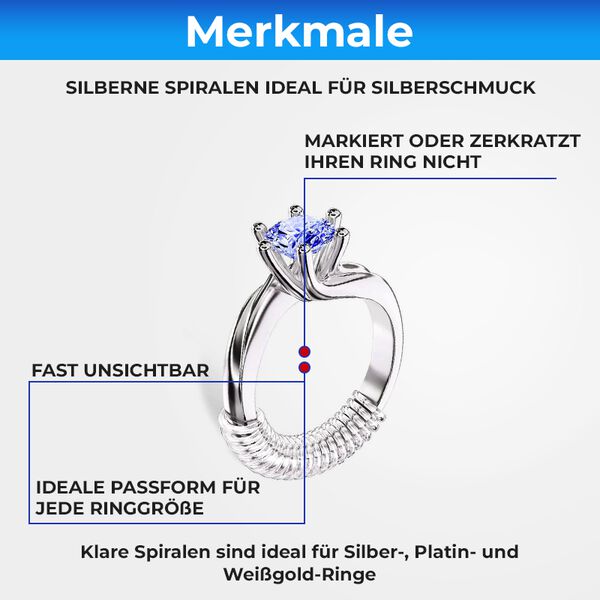 Merkmale

SILBERNE SPIRALEN IDEAL FÜR SILBERSCHMUCK

MARKIERT ODER ZERKRATZT IHREN RING NICHT

FAST UNSICHTBAR

IDEALE PASSFORM FÜR JEDE RINGGRÖßE

Klare Spiralen sind ideal für Silber-, Platin- und Weißgold-Ringe